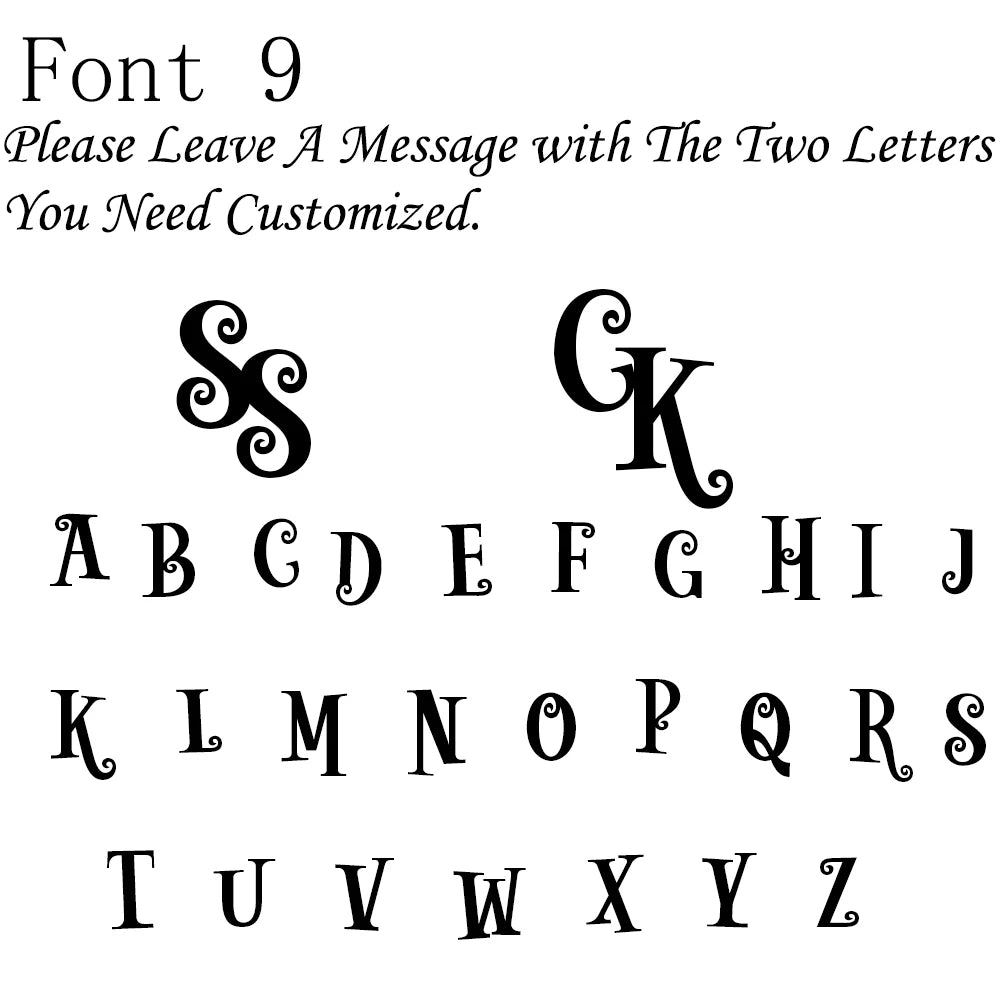 Font 9
Please Leave A Message with The Two Letters You Need Customized.

SS CK

A B C D E F G H I J

K L M N O P Q R S

T U V W X Y Z